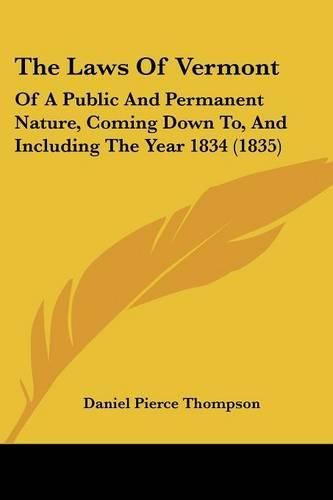 The Laws Of Vermont

Of A Public And Permanent Nature, Coming Down To, And Including The Year 1834 (1835)

Daniel Pierce Thompson